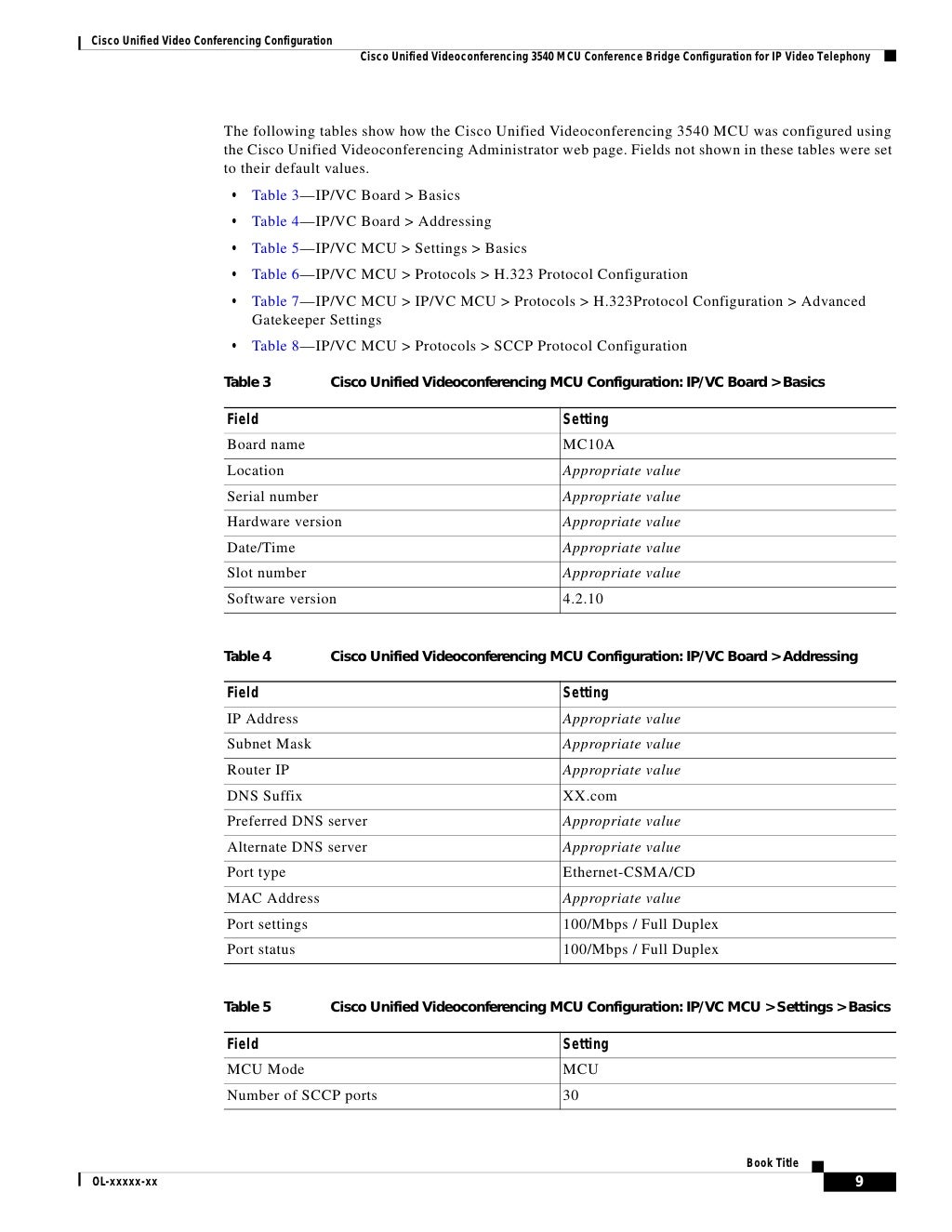 Cisco Unified Video Conferencing Configuration
Cisco Unified Videoconferencing 3540 MCU Conference Bridge Configuration for IP Video Telephony

The following tables show how the Cisco Unified Videoconferencing 3540 MCU was configured using the Cisco Unified Videoconferencing Administrator web page. Fields not shown in these tables were set to their default values.

• Table 3—IP/VC Board > Basics
• Table 4—IP/VC Board > Addressing
• Table 5—IP/VC MCU > Settings > Basics
• Table 6—IP/VC MCU > Protocols > H.323 Protocol Configuration
• Table 7—IP/VC MCU > IP/VC MCU > Protocols > H.323Protocol Configuration > Advanced Gatekeeper Settings
• Table 8—IP/VC MCU > Protocols > SCCP Protocol Configuration

Table 3 Cisco Unified Videoconferencing MCU Configuration: IP/VC Board > Basics

| Field | Setting |
|---|---|
| Board name | MC10A |
| Location | Appropriate value |
| Serial number | Appropriate value |
| Hardware version | Appropriate value |
| Date/Time | Appropriate value |
| Slot number | Appropriate value |
| Software version | 4.2.10 |

Table 4 Cisco Unified Videoconferencing MCU Configuration: IP/VC Board > Addressing

| Field | Setting |
|---|---|
| IP Address | Appropriate value |
| Subnet Mask | Appropriate value |
| Router IP | Appropriate value |
| DNS Suffix | XX.com |
| Preferred DNS server | Appropriate value |
| Alternate DNS server | Appropriate value |
| Port type | Ethernet-CSMA/CD |
| MAC Address | Appropriate value |
| Port settings | 100/Mbps / Full Duplex |
| Port status | 100/Mbps / Full Duplex |

Table 5 Cisco Unified Videoconferencing MCU Configuration: IP/VC MCU > Settings > Basics

| Field | Setting |
|---|---|
| MCU Mode | MCU |
| Number of SCCP ports | 30 |

Book Title
OL-xxxxx-xx
9